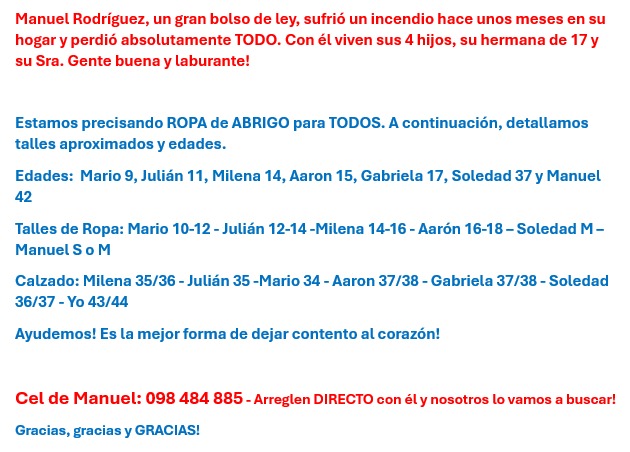 Manuel Rodríguez, un gran bolso de ley, sufrió un incendio hace unos meses en su hogar y perdió absolutamente TODO. Con él viven sus 4 hijos, su hermana de 17 y su Sra. Gente buena y laburante!

Estamos precisando ROPA de ABRIGO para TODOS. A continuación, detallamos talles aproximados y edades.

Edades: Mario 9, Julián 11, Milena 14, Aaron 15, Gabriela 17, Soledad 37 y Manuel 42

Talles de Ropa: Mario 10-12 - Julián 12-14 -Milena 14-16 - Aarón 16-18 – Soledad M – Manuel S o M

Calzado: Milena 35/36 - Julián 35 -Mario 34 - Aaron 37/38 - Gabriela 37/38 - Soledad 36/37 - Yo 43/44

Ayudemos! Es la mejor forma de dejar contento al corazón!

Cel de Manuel: 098 484 885 - Arreglen DIRECTO con él y nosotros lo vamos a buscar!

Gracias, gracias y GRACIAS!